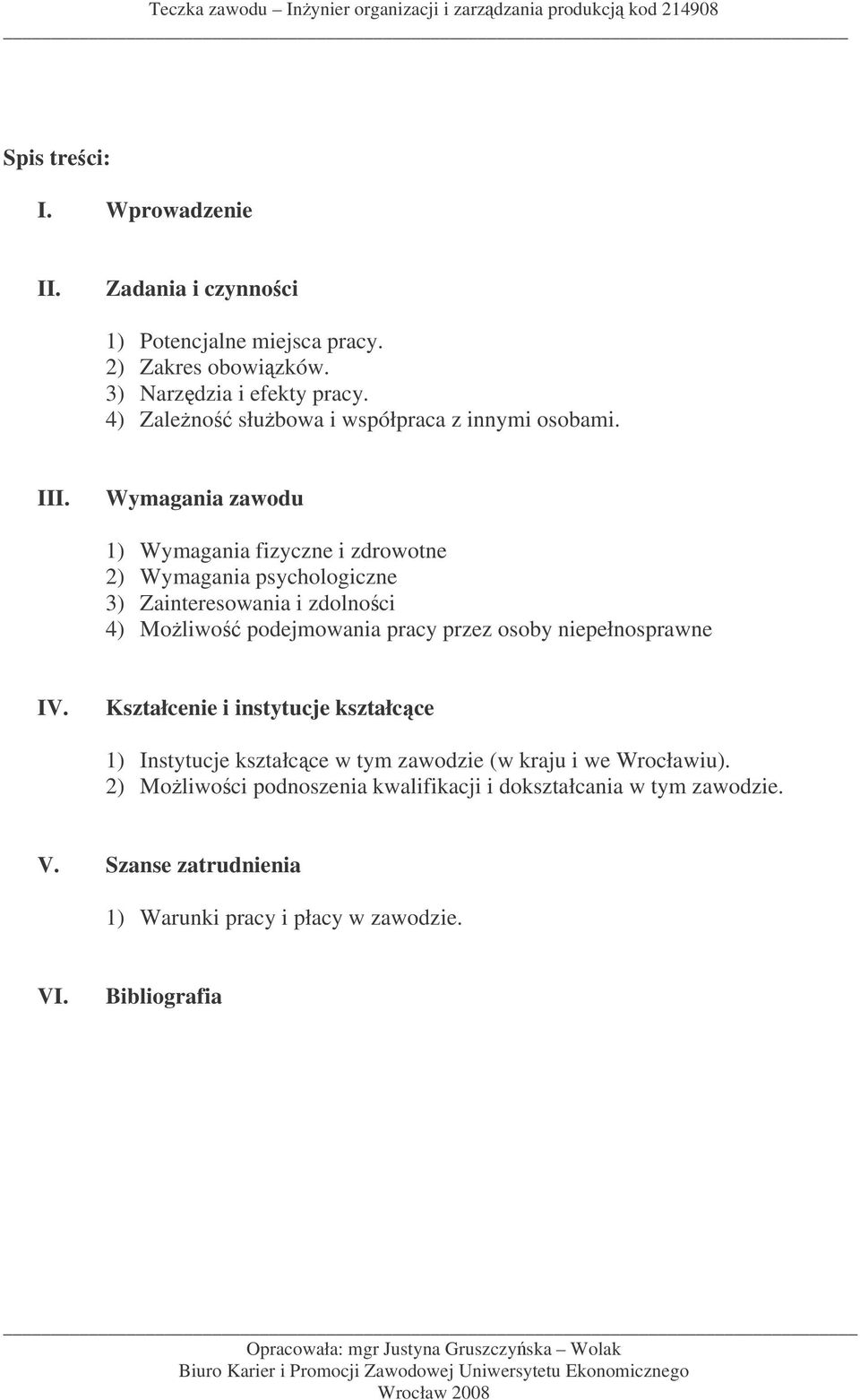 Teczka zawodu – Inżynier organizacji i zarządzania produkcją kod 214908

Spis treści:

I. Wprowadzenie

II. Zadania i czynności

1) Potencjalne miejsca pracy.
2) Zakres obowiązków.
3) Narzędzia i efekty pracy.
4) Zależność służbowa i współpraca z innymi osobami.

III. Wymagania zawodu

1) Wymagania fizyczne i zdrowotne
2) Wymagania psychologiczne
3) Zainteresowania i zdolności
4) Możliwość podejmowania pracy przez osoby niepełnosprawne

IV. Kształcenie i instytucje kształcące

1) Instytucje kształcące w tym zawodzie (w kraju i we Wrocławiu).
2) Możliwości podnoszenia kwalifikacji i dokształcania w tym zawodzie.

V. Szanse zatrudnienia

1) Warunki pracy i płacy w zawodzie.

VI. Bibliografia

Opracowała: mgr Justyna Gruszczyńska – Wolak
Biuro Karier i Promocji Zawodowej Uniwersytetu Ekonomicznego
Wrocław 2008